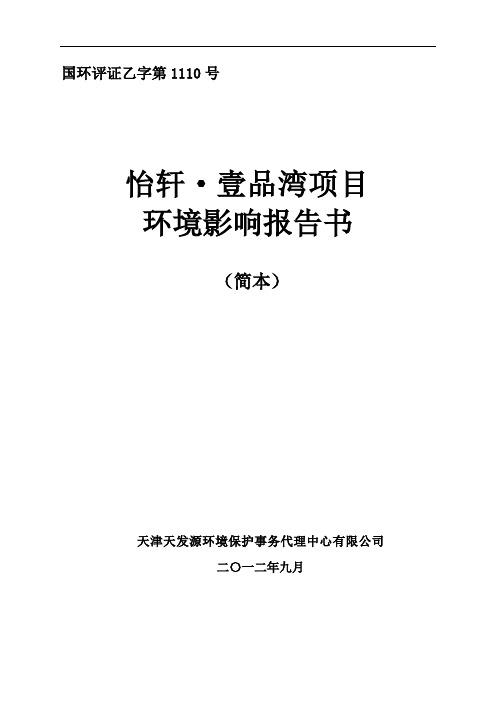 国环评证乙字第 1110 号

怡轩·壹品湾项目
环境影响报告书

（简本）

天津天发源环境保护事务代理中心有限公司

二〇一二年九月